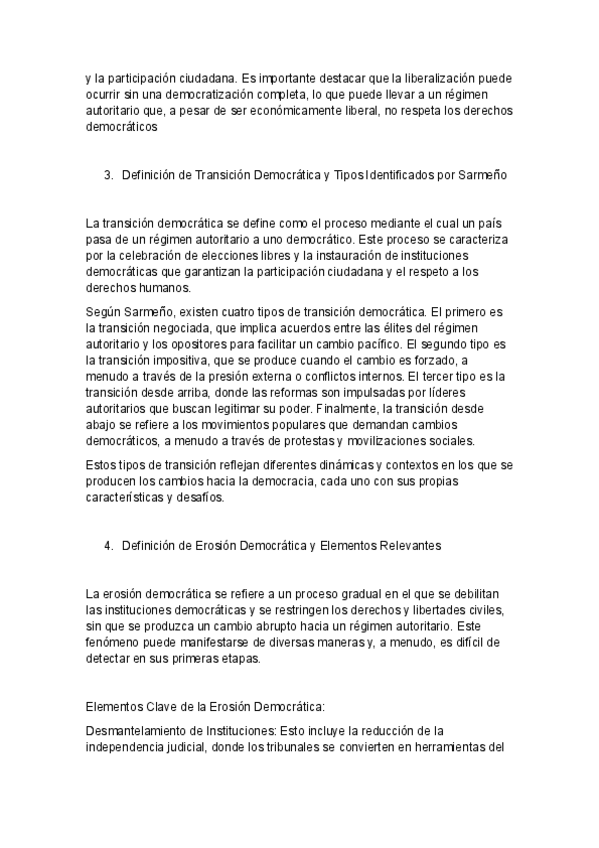 y la participación ciudadana. Es importante destacar que la liberalización puede ocurrir sin una democratización completa, lo que puede llevar a un régimen autoritario que, a pesar de ser económicamente liberal, no respeta los derechos democráticos

3. Definición de Transición Democrática y Tipos Identificados por Sarmeño

La transición democrática se define como el proceso mediante el cual un país pasa de un régimen autoritario a uno democrático. Este proceso se caracteriza por la celebración de elecciones libres y la instauración de instituciones democráticas que garantizan la participación ciudadana y el respeto a los derechos humanos.

Según Sarmeño, existen cuatro tipos de transición democrática. El primero es la transición negociada, que implica acuerdos entre las élites del régimen autoritario y los opositores para facilitar un cambio pacífico. El segundo tipo es la transición impositiva, que se produce cuando el cambio es forzado, a menudo a través de la presión externa o conflictos internos. El tercer tipo es la transición desde arriba, donde las reformas son impulsadas por líderes autoritarios que buscan legitimar su poder. Finalmente, la transición desde abajo se refiere a los movimientos populares que demandan cambios democráticos, a menudo a través de protestas y movilizaciones sociales.

Estos tipos de transición reflejan diferentes dinámicas y contextos en los que se producen los cambios hacia la democracia, cada uno con sus propias características y desafíos.

4. Definición de Erosión Democrática y Elementos Relevantes

La erosión democrática se refiere a un proceso gradual en el que se debilitan las instituciones democráticas y se restringen los derechos y libertades civiles, sin que se produzca un cambio abrupto hacia un régimen autoritario. Este fenómeno puede manifestarse de diversas maneras y, a menudo, es difícil de detectar en sus primeras etapas.

Elementos Clave de la Erosión Democrática:

Desmantelamiento de Instituciones: Esto incluye la reducción de la independencia judicial, donde los tribunales se convierten en herramientas del